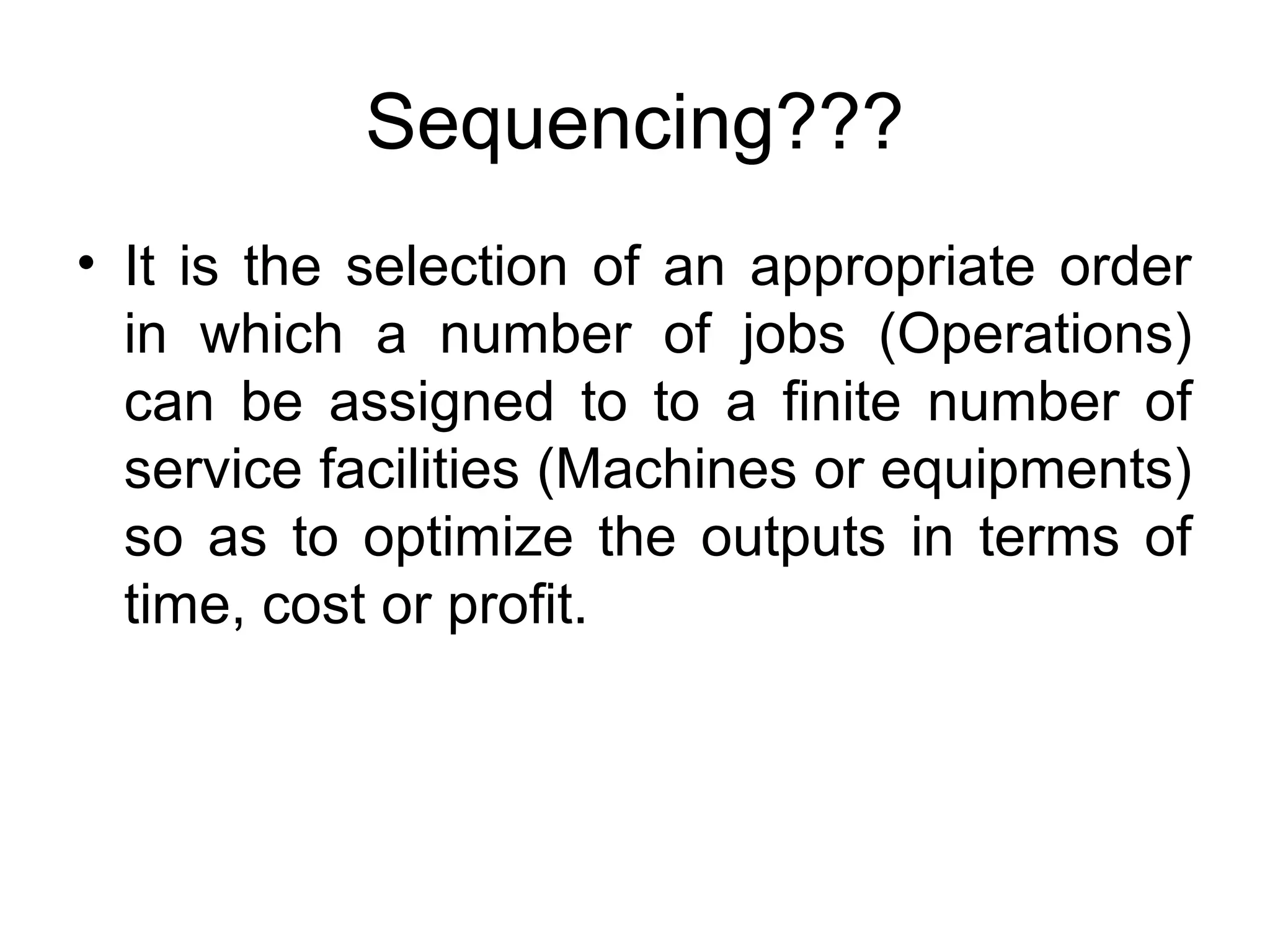 Sequencing???

• It is the selection of an appropriate order in which a number of jobs (Operations) can be assigned to to a finite number of service facilities (Machines or equipments) so as to optimize the outputs in terms of time, cost or profit.